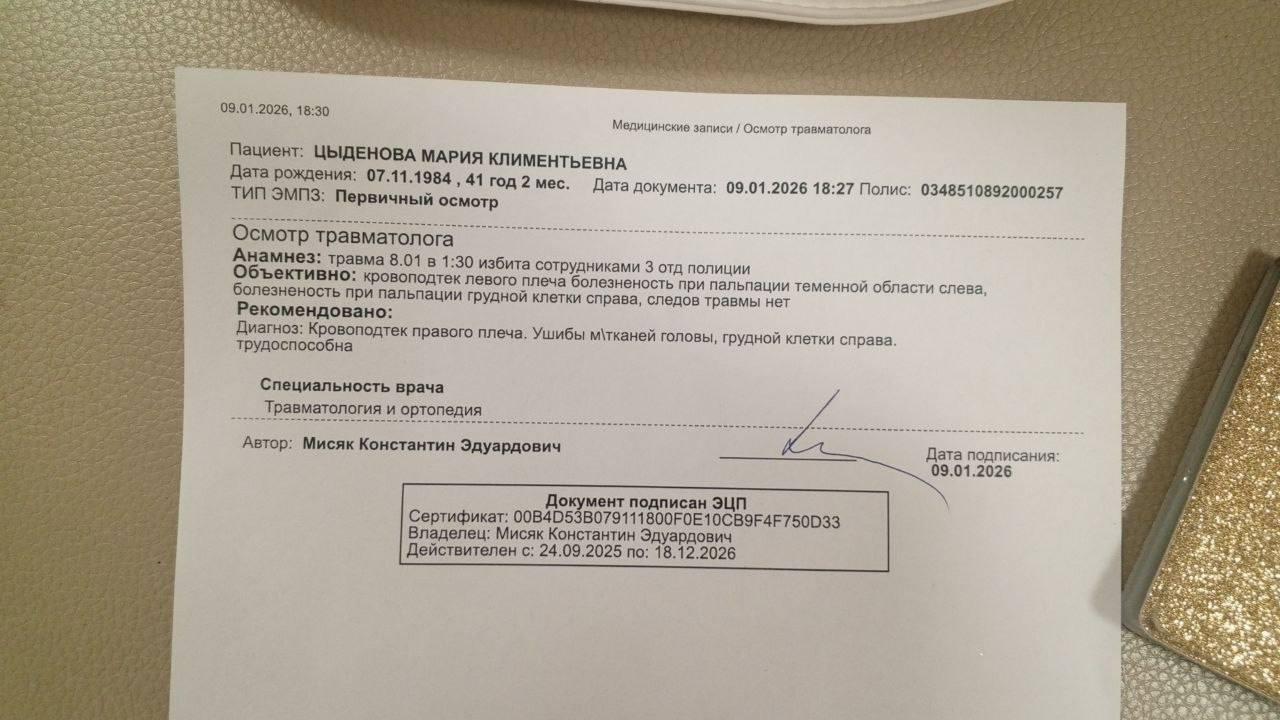 09.01.2026, 18:30

Медицинские записи / Осмотр травматолога

Пациент: ЦЫДЕНОВА МАРИЯ КЛИМЕНТЬЕВНА
Дата рождения: 07.11.1984 , 41 год 2 мес. Дата документа: 09.01.2026 18:27 Полис: 0348510892000257
ТИП ЭМПЗ: Первичный осмотр

Осмотр травматолога
Анамнез: травма 8.01 в 1:30 избита сотрудниками 3 отд полиции
Объективно: кровоподтек левого плеча болезненость при пальпации теменной области слева, болезненость при пальпации грудной клетки справа, следов травмы нет
Рекомендовано:
Диагноз: Кровоподтек правого плеча. Ушибы м\тканей головы, грудной клетки справа. трудоспособна

Специальность врача
Травматология и ортопедия

Автор: Мисяк Константин Эдуардович

Дата подписания:
09.01.2026

Документ подписан ЭЦП
Сертификат: 00B4D53B079111800F0E10CB9F4F750D33
Владелец: Мисяк Константин Эдуардович
Действителен с: 24.09.2025 по: 18.12.2026